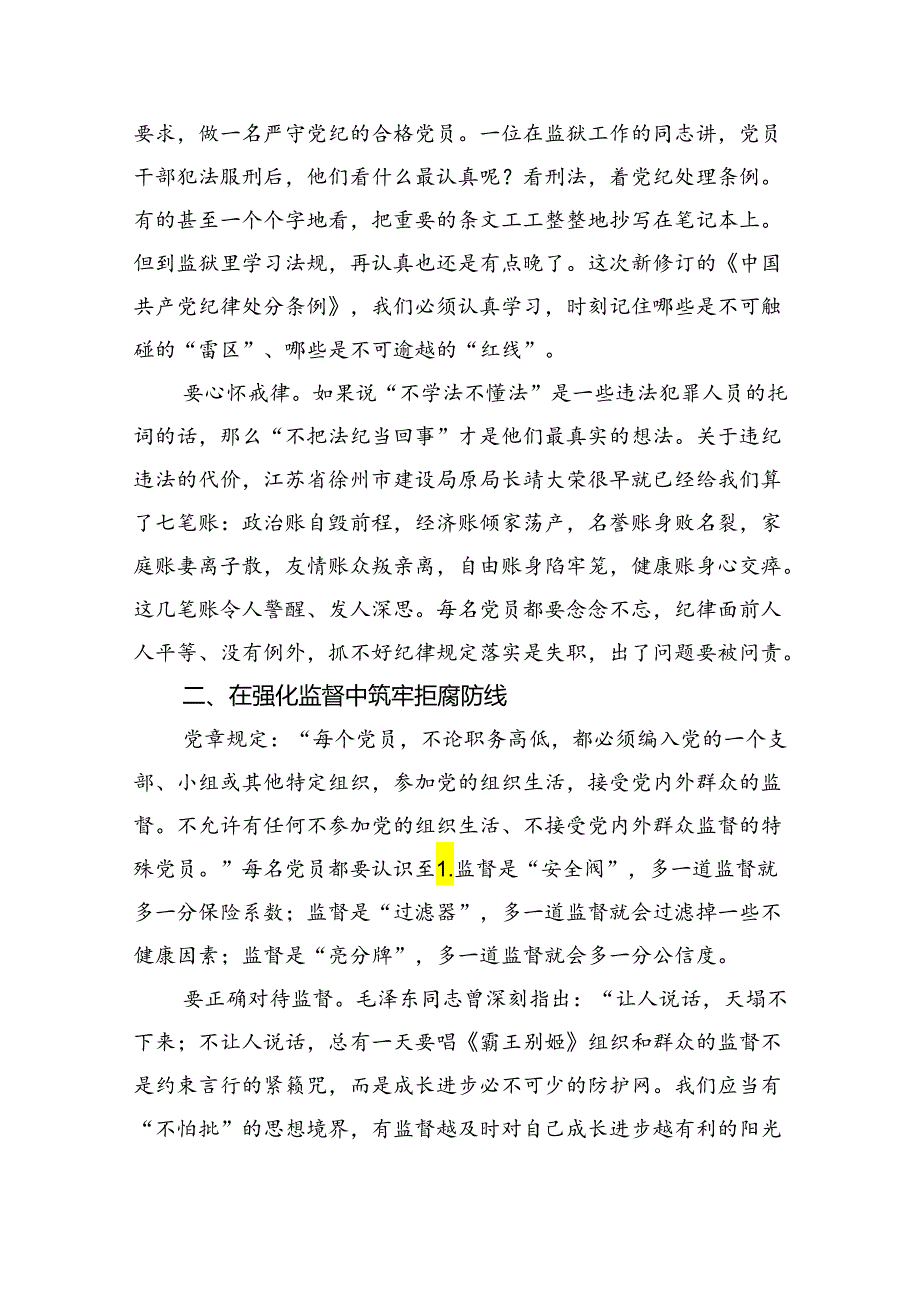 要求，做一名严守党纪的合格党员。一位在监狱工作的同志讲，党员干部犯法服刑后，他们看什么最认真呢？看刑法，着党纪处理条例。有的甚至一个个字地看，把重要的条文工工整整地抄写在笔记本上。但到监狱里学习法规，再认真也还是有点晚了。这次新修订的《中国共产党纪律处分条例》，我们必须认真学习，时刻记住哪些是不可触碰的“雷区”、哪些是不可逾越的“红线”。

要心怀戒律。如果说“不学法不懂法”是一些违法犯罪人员的托词的话，那么“不把法纪当回事”才是他们最真实的想法。关于违纪违法的代价，江苏省徐州市建设局原局长靖大荣很早就已经给我们算了七笔账：政治账自毁前程，经济账倾家荡产，名誉账身败名裂，家庭账妻离子散，友情账众叛亲离，自由账身陷牢笼，健康账身心交瘁。这几笔账令人警醒、发人深思。每名党员都要念念不忘，纪律面前人人平等、没有例外，抓不好纪律规定落实是失职，出了问题要被问责。

二、在强化监督中筑牢拒腐防线

党章规定：“每个党员，不论职务高低，都必须编入党的一个支部、小组或其他特定组织，参加党的组织生活，接受党内外群众的监督。不允许有任何不参加党的组织生活、不接受党内外群众监督的特殊党员。”每名党员都要认识至1.监督是“安全阀”，多一道监督就多一分保险系数；监督是“过滤器”，多一道监督就会过滤掉一些不健康因素；监督是“亮分牌”，多一道监督就会多一分公信度。

要正确对待监督。毛泽东同志曾深刻指出：“让人说话，天塌不下来；不让人说话，总有一天要唱《霸王别姬》组织和群众的监督不是约束言行的紧箍咒，而是成长进步必不可少的防护网。我们应当有“不怕批”的思想境界，有监督越及时对自己成长进步越有利的阳光